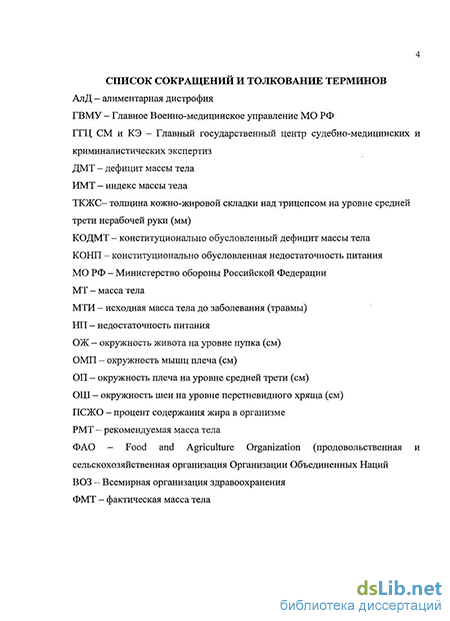 4

СПИСОК СОКРАЩЕНИЙ И ТОЛКОВАНИЕ ТЕРМИНОВ

АлД – алиментарная дистрофия

ГВМУ – Главное Военно-медицинское управление МО РФ

ГГЦ СМ и КЭ – Главный государственный центр судебно-медицинских и криминалистических экспертиз

ДМТ – дефицит массы тела

ИМТ – индекс массы тела

ТКЖС– толщина кожно-жировой складки над трицепсом на уровне средней трети нерабочей руки (мм)

КОДМТ – конституционально обусловленный дефицит массы тела

КОНП – конституционально обусловленная недостаточность питания

МО РФ – Министерство обороны Российской Федерации

МТ – масса тела

МТИ – исходная масса тела до заболевания (травмы)

НП – недостаточность питания

ОЖ – окружность живота на уровне пупка (см)

ОМП – окружность мышц плеча (см)

ОП – окружность плеча на уровне средней трети (см)

ОШ – окружность шеи на уровне перстневидного хряща (см)

ПСЖО – процент содержания жира в организме

РМТ – рекомендуемая масса тела

ФАО – Food and Agriculture Organization (продовольственная и сельскохозяйственная организация Организации Объединенных Наций

ВОЗ – Всемирная организация здравоохранения

ФМТ – фактическая масса тела

dsLib.net
библиотека диссертаций